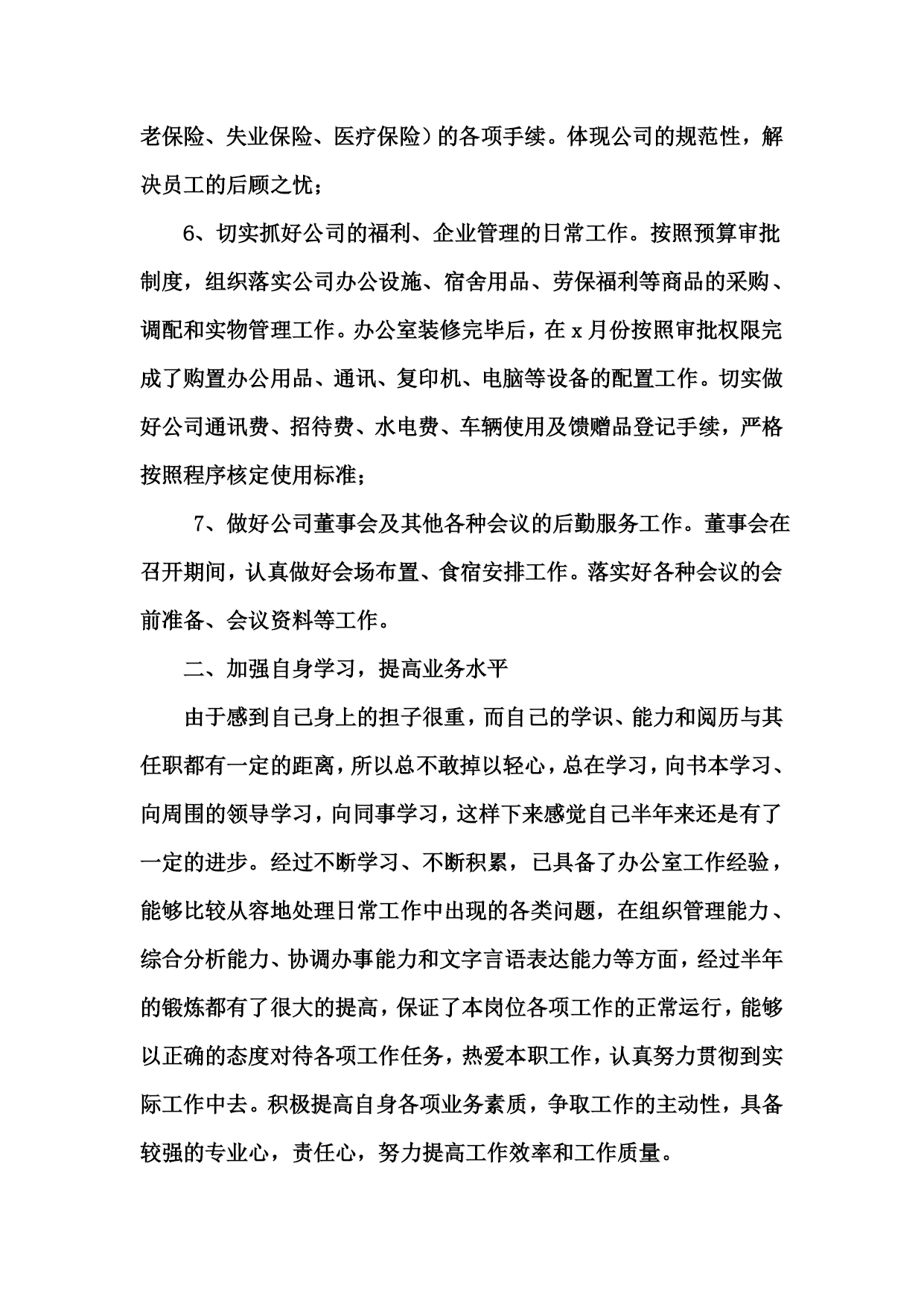 老保险、失业保险、医疗保险）的各项手续。体现公司的规范性，解决员工的后顾之忧；

6、切实抓好公司的福利、企业管理的日常工作。按照预算审批制度，组织落实公司办公设施、宿舍用品、劳保福利等商品的采购、调配和实物管理工作。办公室装修完毕后，在 x 月份按照审批权限完成了购置办公用品、通讯、复印机、电脑等设备的配置工作。切实做好公司通讯费、招待费、水电费、车辆使用及馈赠品登记手续，严格按照程序核定使用标准；

7、做好公司董事会及其他各种会议的后勤服务工作。董事会在召开期间，认真做好会场布置、食宿安排工作。落实好各种会议的会前准备、会议资料等工作。

二、加强自身学习，提高业务水平

由于感到自己身上的担子很重，而自己的学识、能力和阅历与其任职都有一定的距离，所以总不敢掉以轻心，总在学习，向书本学习、向周围的领导学习，向同事学习，这样下来感觉自己半年来还是有了一定的进步。经过不断学习、不断积累，已具备了办公室工作经验，能够比较从容地处理日常工作中出现的各类问题，在组织管理能力、综合分析能力、协调办事能力和文字言语表达能力等方面，经过半年的锻炼都有了很大的提高，保证了本岗位各项工作的正常运行，能够以正确的态度对待各项工作任务，热爱本职工作，认真努力贯彻到实际工作中去。积极提高自身各项业务素质，争取工作的主动性，具备较强的专业心，责任心，努力提高工作效率和工作质量。